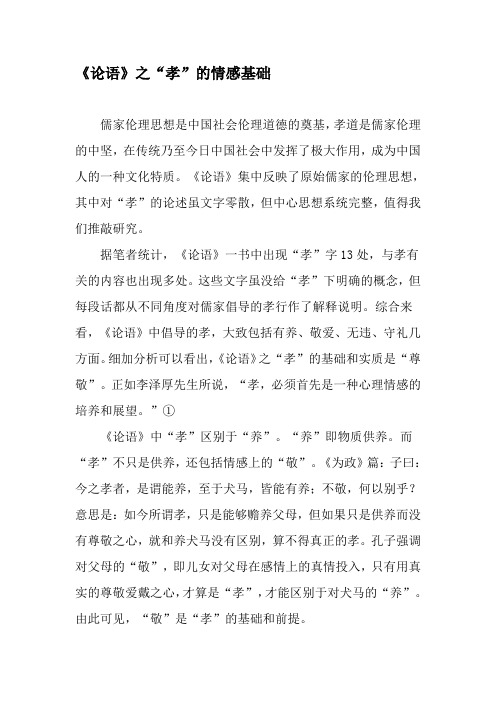 《论语》之“孝”的情感基础

儒家伦理思想是中国社会伦理道德的奠基，孝道是儒家伦理的中坚，在传统乃至今日中国社会中发挥了极大作用，成为中国人的一种文化特质。《论语》集中反映了原始儒家的伦理思想，其中对“孝”的论述虽文字零散，但中心思想系统完整，值得我们推敲研究。

据笔者统计，《论语》一书中出现“孝”字13处，与孝有关的内容也出现多处。这些文字虽没给“孝”下明确的概念，但每段话都从不同角度对儒家倡导的孝行作了解释说明。综合来看，《论语》中倡导的孝，大致包括有养、敬爱、无违、守礼几方面。细加分析可以看出，《论语》之“孝”的基础和实质是“尊敬”。正如李泽厚先生所说，“孝，必须首先是一种心理情感的培养和展望。”①

《论语》中“孝”区别于“养”。“养”即物质供养。而“孝”不只是供养，还包括情感上的“敬”。《为政》篇：子曰：今之孝者，是谓能养，至于犬马，皆能有养；不敬，何以别乎？意思是：如今所谓孝，只是能够赡养父母，但如果只是供养而没有尊敬之心，就和养犬马没有区别，算不得真正的孝。孔子强调对父母的“敬”，即儿女对父母在感情上的真情投入，只有用真实的尊敬爱戴之心，才算是“孝”，才能区别于对犬马的“养”。由此可见，“敬”是“孝”的基础和前提。